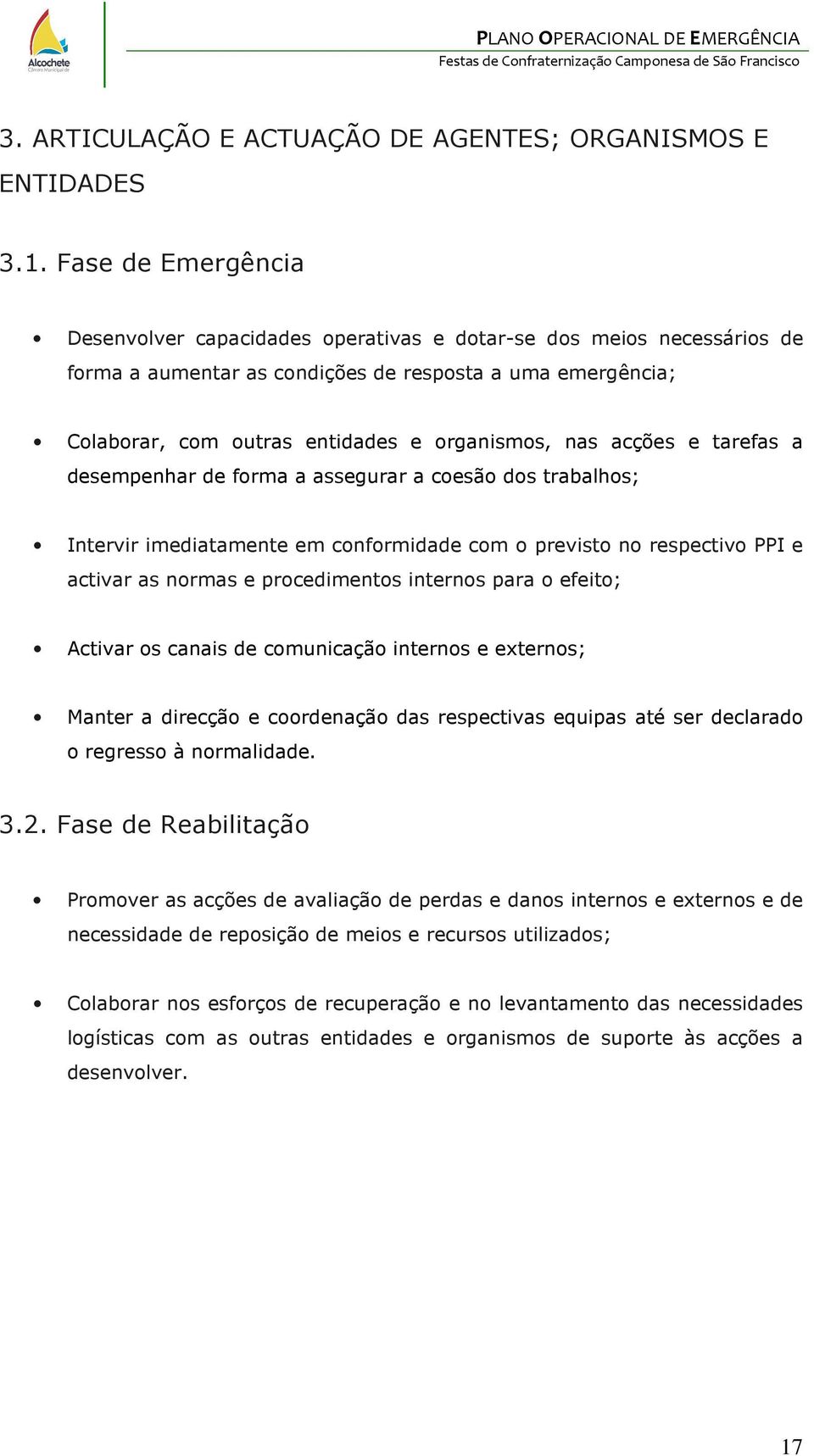 Alcochete
Câmara Municipal de

PLANO OPERACIONAL DE EMERGÊNCIA
Festas de Confraternização Camponesa de São Francisco

3. ARTICULAÇÃO E ACTUAÇÃO DE AGENTES; ORGANISMOS E ENTIDADES

3.1. Fase de Emergência

• Desenvolver capacidades operativas e dotar-se dos meios necessários de forma a aumentar as condições de resposta a uma emergência;

• Colaborar, com outras entidades e organismos, nas acções e tarefas a desempenhar de forma a assegurar a coesão dos trabalhos;

• Intervir imediatamente em conformidade com o previsto no respectivo PPI e activar as normas e procedimentos internos para o efeito;

• Activar os canais de comunicação internos e externos;

• Manter a direcção e coordenação das respectivas equipas até ser declarado o regresso à normalidade.

3.2. Fase de Reabilitação

• Promover as acções de avaliação de perdas e danos internos e externos e de necessidade de reposição de meios e recursos utilizados;

• Colaborar nos esforços de recuperação e no levantamento das necessidades logísticas com as outras entidades e organismos de suporte às acções a desenvolver.

17